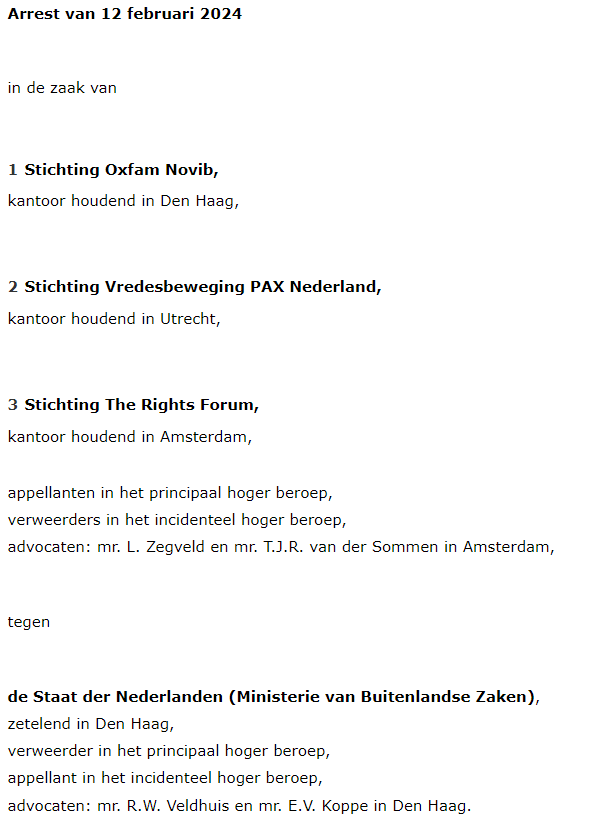 Arrest van 12 februari 2024

in de zaak van

1 Stichting Oxfam Novib,
kantoor houdend in Den Haag,

2 Stichting Vredesbeweging PAX Nederland,
kantoor houdend in Utrecht,

3 Stichting The Rights Forum,
kantoor houdend in Amsterdam,

appellanten in het principaal hoger beroep,
verweerders in het incidenteel hoger beroep,
advocaten: mr. L. Zegveld en mr. T.J.R. van der Sommen in Amsterdam,

tegen

de Staat der Nederlanden (Ministerie van Buitenlandse Zaken),
zetelend in Den Haag,
verweerder in het principaal hoger beroep,
appellant in het incidenteel hoger beroep,
advocaten: mr. R.W. Veldhuis en mr. E.V. Koppe in Den Haag.